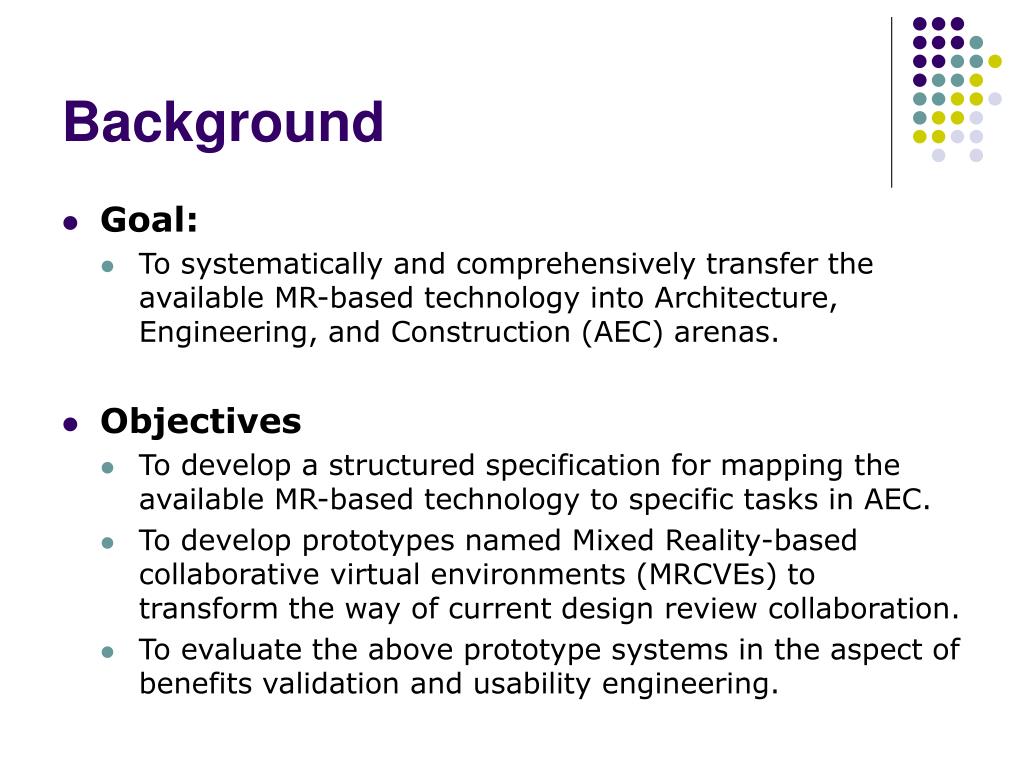 Background

- Goal:
  - To systematically and comprehensively transfer the available MR-based technology into Architecture, Engineering, and Construction (AEC) arenas.

- Objectives
  - To develop a structured specification for mapping the available MR-based technology to specific tasks in AEC.
  - To develop prototypes named Mixed Reality-based collaborative virtual environments (MRCVEs) to transform the way of current design review collaboration.
  - To evaluate the above prototype systems in the aspect of benefits validation and usability engineering.